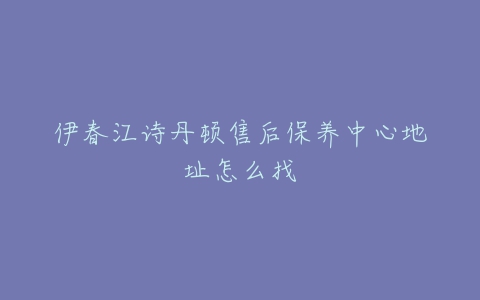 伊春江诗丹顿售后保养中心地址怎么找